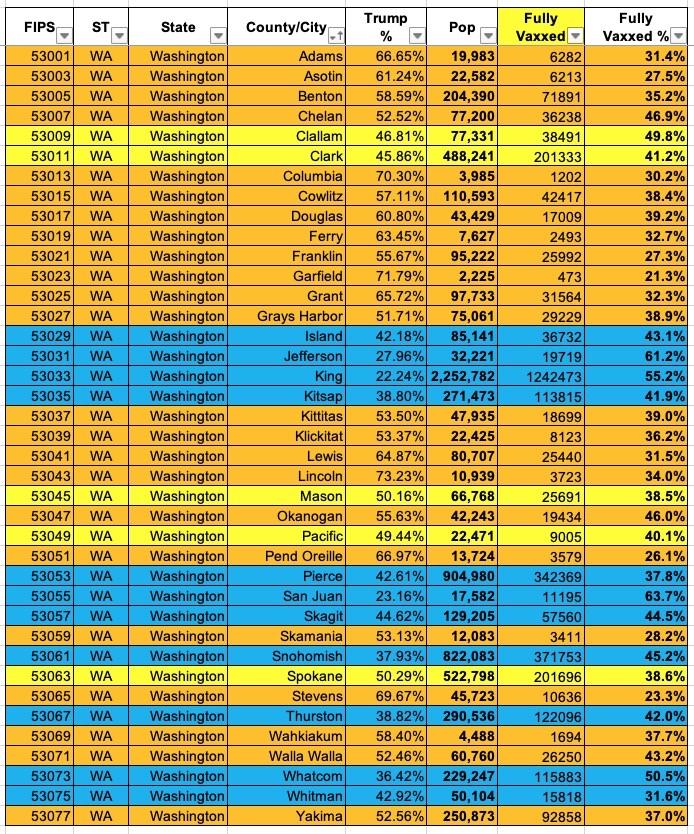 | FIPS | ST | State | County/City | Trump % | Pop | Fully Vaxxed | Fully Vaxxed % |
|---|---|---|---|---|---|---|---|
| 53001 | WA | Washington | Adams | 66.65% | 19,983 | 6282 | 31.4% |
| 53003 | WA | Washington | Asotin | 61.24% | 22,582 | 6213 | 27.5% |
| 53005 | WA | Washington | Benton | 58.59% | 204,390 | 71891 | 35.2% |
| 53007 | WA | Washington | Chelan | 52.52% | 77,200 | 36238 | 46.9% |
| 53009 | WA | Washington | Clallam | 46.81% | 77,331 | 38491 | 49.8% |
| 53011 | WA | Washington | Clark | 45.86% | 488,241 | 201333 | 41.2% |
| 53013 | WA | Washington | Columbia | 70.30% | 3,985 | 1202 | 30.2% |
| 53015 | WA | Washington | Cowlitz | 57.11% | 110,593 | 42417 | 38.4% |
| 53017 | WA | Washington | Douglas | 60.80% | 43,429 | 17009 | 39.2% |
| 53019 | WA | Washington | Ferry | 63.45% | 7,627 | 2493 | 32.7% |
| 53021 | WA | Washington | Franklin | 55.67% | 95,222 | 25992 | 27.3% |
| 53023 | WA | Washington | Garfield | 71.79% | 2,225 | 473 | 21.3% |
| 53025 | WA | Washington | Grant | 65.72% | 97,733 | 31564 | 32.3% |
| 53027 | WA | Washington | Grays Harbor | 51.71% | 75,061 | 29229 | 38.9% |
| 53029 | WA | Washington | Island | 42.18% | 85,141 | 36732 | 43.1% |
| 53031 | WA | Washington | Jefferson | 27.96% | 32,221 | 19719 | 61.2% |
| 53033 | WA | Washington | King | 22.24% | 2,252,782 | 1242473 | 55.2% |
| 53035 | WA | Washington | Kitsap | 38.80% | 271,473 | 113815 | 41.9% |
| 53037 | WA | Washington | Kittitas | 53.50% | 47,935 | 18699 | 39.0% |
| 53039 | WA | Washington | Klickitat | 53.37% | 22,425 | 8123 | 36.2% |
| 53041 | WA | Washington | Lewis | 64.87% | 80,707 | 25440 | 31.5% |
| 53043 | WA | Washington | Lincoln | 73.23% | 10,939 | 3723 | 34.0% |
| 53045 | WA | Washington | Mason | 50.16% | 66,768 | 25691 | 38.5% |
| 53047 | WA | Washington | Okanogan | 55.63% | 42,243 | 19434 | 46.0% |
| 53049 | WA | Washington | Pacific | 49.44% | 22,471 | 9005 | 40.1% |
| 53051 | WA | Washington | Pend Oreille | 66.97% | 13,724 | 3579 | 26.1% |
| 53053 | WA | Washington | Pierce | 42.61% | 904,980 | 342369 | 37.8% |
| 53055 | WA | Washington | San Juan | 23.16% | 17,582 | 11195 | 63.7% |
| 53057 | WA | Washington | Skagit | 44.62% | 129,205 | 57560 | 44.5% |
| 53059 | WA | Washington | Skamania | 53.13% | 12,083 | 3411 | 28.2% |
| 53061 | WA | Washington | Snohomish | 37.93% | 822,083 | 371753 | 45.2% |
| 53063 | WA | Washington | Spokane | 50.29% | 522,798 | 201696 | 38.6% |
| 53065 | WA | Washington | Stevens | 69.67% | 45,723 | 10636 | 23.3% |
| 53067 | WA | Washington | Thurston | 38.82% | 290,536 | 122096 | 42.0% |
| 53069 | WA | Washington | Wahkiakum | 58.40% | 4,488 | 1694 | 37.7% |
| 53071 | WA | Washington | Walla Walla | 52.46% | 60,760 | 26250 | 43.2% |
| 53073 | WA | Washington | Whatcom | 36.42% | 229,247 | 115883 | 50.5% |
| 53075 | WA | Washington | Whitman | 42.92% | 50,104 | 15818 | 31.6% |
| 53077 | WA | Washington | Yakima | 52.56% | 250,873 | 92858 | 37.0% |